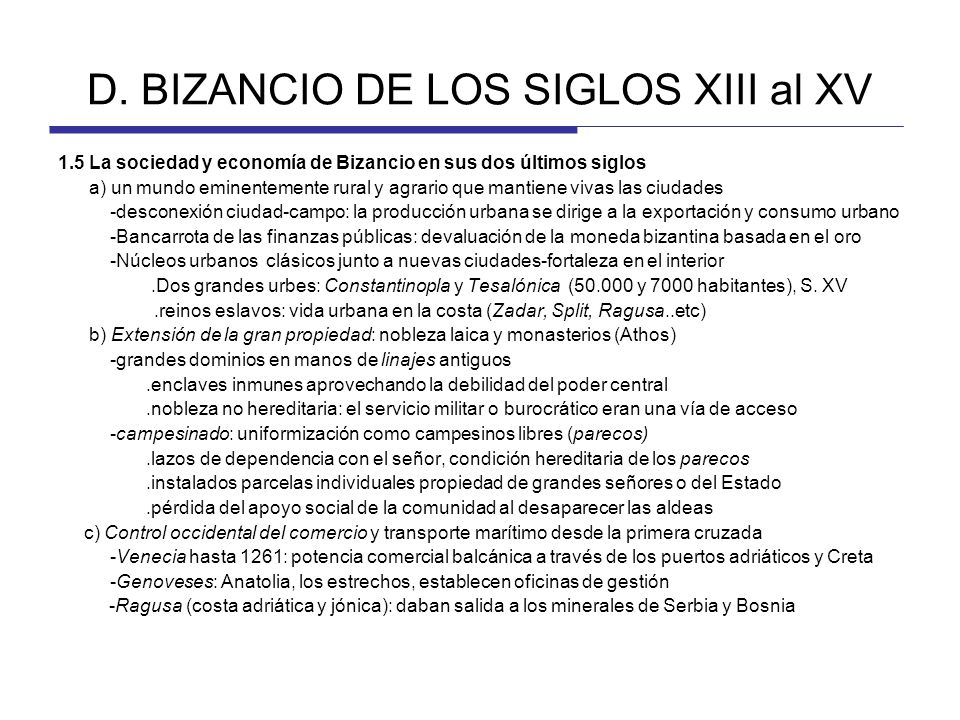 D. BIZANCIO DE LOS SIGLOS XIII al XV

1.5 La sociedad y economía de Bizancio en sus dos últimos siglos

a) un mundo eminentemente rural y agrario que mantiene vivas las ciudades

-desconexión ciudad-campo: la producción urbana se dirige a la exportación y consumo urbano

-Bancarrota de las finanzas públicas: devaluación de la moneda bizantina basada en el oro

-Núcleos urbanos clásicos junto a nuevas ciudades-fortaleza en el interior

.Dos grandes urbes: Constantinopla y Tesalónica (50.000 y 7000 habitantes), S. XV

.reinos eslavos: vida urbana en la costa (Zadar, Split, Ragusa..etc)

b) Extensión de la gran propiedad: nobleza laica y monasterios (Athos)

-grandes dominios en manos de linajes antiguos

.enclaves inmunes aprovechando la debilidad del poder central

.nobleza no hereditaria: el servicio militar o burocrático eran una vía de acceso

-campesinado: uniformización como campesinos libres (parecos)

.lazos de dependencia con el señor, condición hereditaria de los parecos

.instalados parcelas individuales propiedad de grandes señores o del Estado

.pérdida del apoyo social de la comunidad al desaparecer las aldeas

c) Control occidental del comercio y transporte marítimo desde la primera cruzada

-Venecia hasta 1261: potencia comercial balcánica a través de los puertos adriáticos y Creta

-Genoveses: Anatolia, los estrechos, establecen oficinas de gestión

-Ragusa (costa adriática y jónica): daban salida a los minerales de Serbia y Bosnia